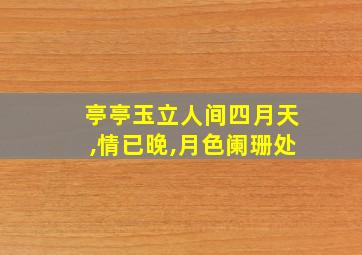 亭亭玉立人间四月天,情已晚,月色阑珊处